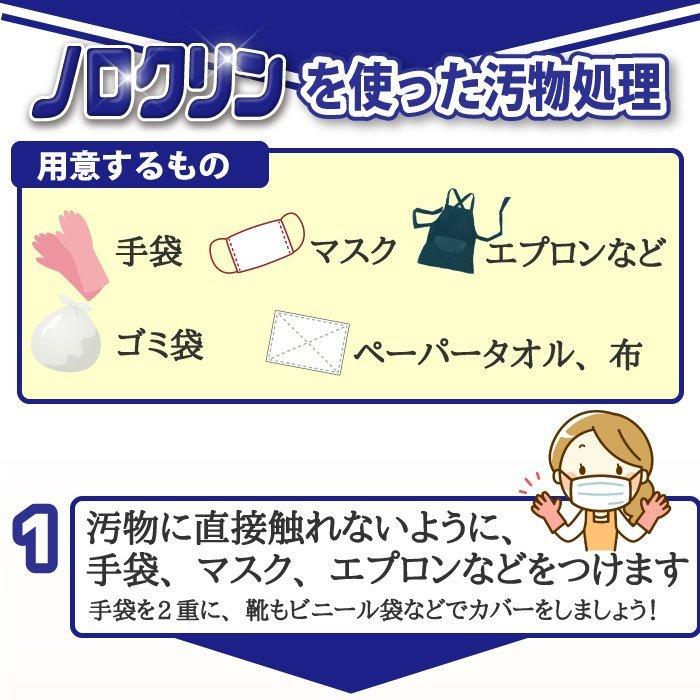 ノロクリンを使った汚物処理

用意するもの

手袋 マスク エプロンなど

ゴミ袋 ペーパータオル、布

1

汚物に直接触れないように、手袋、マスク、エプロンなどをつけます

手袋を２重に、靴もビニール袋などでカバーをしましょう!